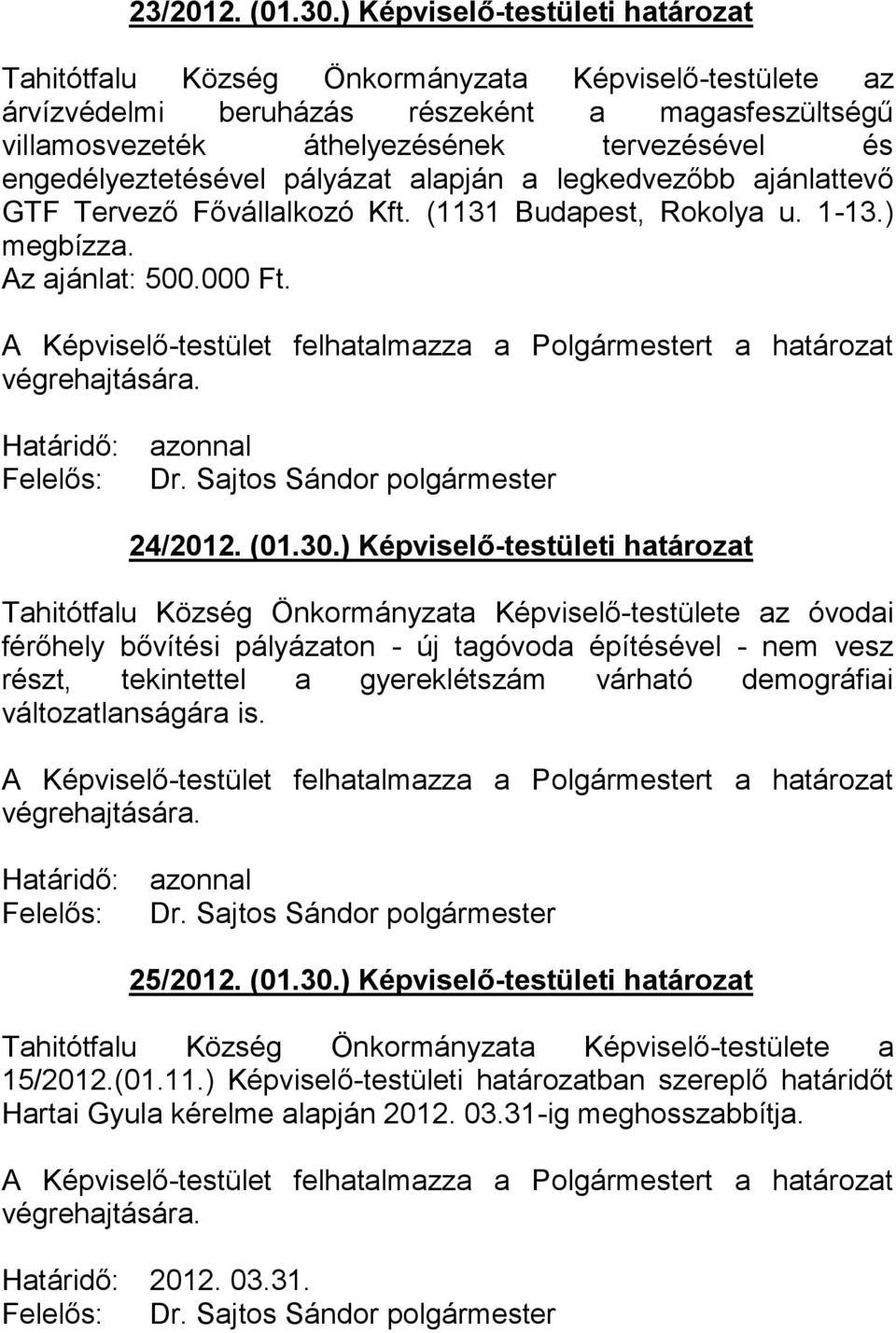 23/2012. (01.30.) Képviselő-testületi határozat

Tahitótfalu Község Önkormányzata Képviselő-testülete az árvízvédelmi beruházás részeként a magasfeszültségű villamosvezeték áthelyezésének tervezésével és engedélyeztetésével pályázat alapján a legkedvezőbb ajánlattevő GTF Tervező Fővállalkozó Kft. (1131 Budapest, Rokolya u. 1-13.) megbízza.
Az ajánlat: 500.000 Ft.

A Képviselő-testület felhatalmazza a Polgármestert a határozat végrehajtására.

Határidő: azonnal
Felelős: Dr. Sajtos Sándor polgármester

24/2012. (01.30.) Képviselő-testületi határozat

Tahitótfalu Község Önkormányzata Képviselő-testülete az óvodai férőhely bővítési pályázaton - új tagóvoda építésével - nem vesz részt, tekintettel a gyereklétszám várható demográfiai változatlanságára is.

A Képviselő-testület felhatalmazza a Polgármestert a határozat végrehajtására.

Határidő: azonnal
Felelős: Dr. Sajtos Sándor polgármester

25/2012. (01.30.) Képviselő-testületi határozat

Tahitótfalu Község Önkormányzata Képviselő-testülete a 15/2012.(01.11.) Képviselő-testületi határozatban szereplő határidőt Hartai Gyula kérelme alapján 2012. 03.31-ig meghosszabbítja.

A Képviselő-testület felhatalmazza a Polgármestert a határozat végrehajtására.

Határidő: 2012. 03.31.
Felelős: Dr. Sajtos Sándor polgármester